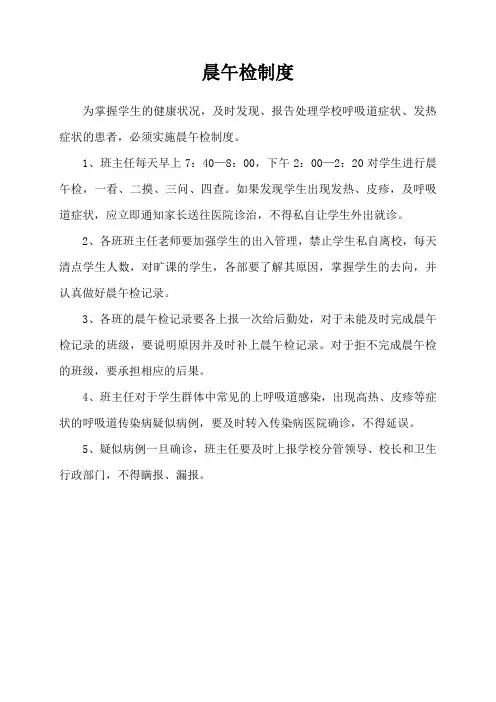 晨午检制度

为掌握学生的健康状况，及时发现、报告处理学校呼吸道症状、发热症状的患者，必须实施晨午检制度。

1、班主任每天早上 7：40—8：00，下午 2：00—2：20 对学生进行晨午检，一看、二摸、三问、四查。如果发现学生出现发热、皮疹，及呼吸道症状，应立即通知家长送往医院诊治，不得私自让学生外出就诊。

2、各班班主任老师要加强学生的出入管理，禁止学生私自离校，每天清点学生人数，对旷课的学生，各部要了解其原因，掌握学生的去向，并认真做好晨午检记录。

3、各班的晨午检记录要各上报一次给后勤处，对于未能及时完成晨午检记录的班级，要说明原因并及时补上晨午检记录。对于拒不完成晨午检的班级，要承担相应的后果。

4、班主任对于学生群体中常见的上呼吸道感染，出现高热、皮疹等症状的呼吸道传染病疑似病例，要及时转入传染病医院确诊，不得延误。

5、疑似病例一旦确诊，班主任要及时上报学校分管领导、校长和卫生行政部门，不得瞒报、漏报。